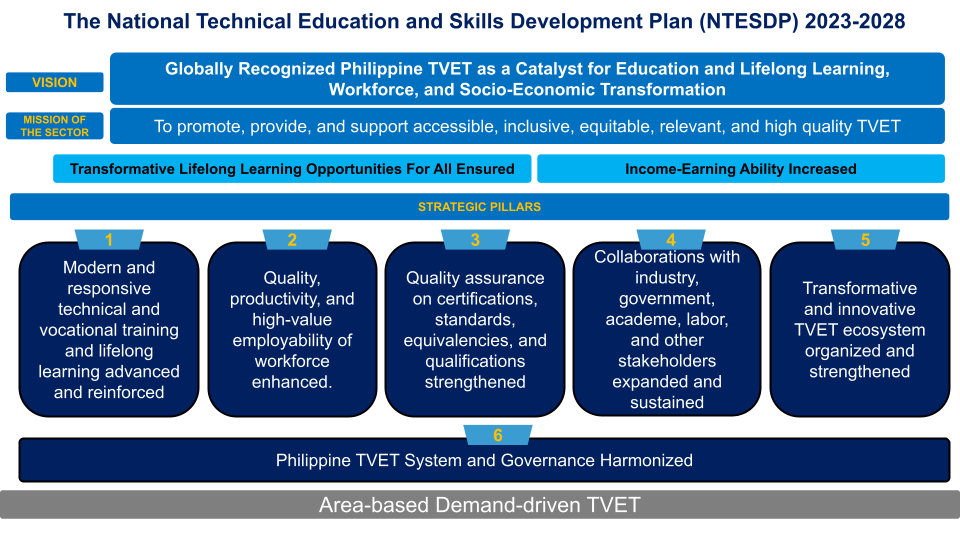 The National Technical Education and Skills Development Plan (NTESDP) 2023-2028

VISION

Globally Recognized Philippine TVET as a Catalyst for Education and Lifelong Learning, Workforce, and Socio-Economic Transformation

MISSION OF THE SECTOR

To promote, provide, and support accessible, inclusive, equitable, relevant, and high quality TVET

Transformative Lifelong Learning Opportunities For All Ensured

Income-Earning Ability Increased

STRATEGIC PILLARS

1

Modern and responsive technical and vocational training and lifelong learning advanced and reinforced

2

Quality, productivity, and high-value employability of workforce enhanced.

3

Quality assurance on certifications, standards, equivalencies, and qualifications strengthened

4

Collaborations with industry, government, academe, labor, and other stakeholders expanded and sustained

5

Transformative and innovative TVET ecosystem organized and strengthened

6

Philippine TVET System and Governance Harmonized

Area-based Demand-driven TVET